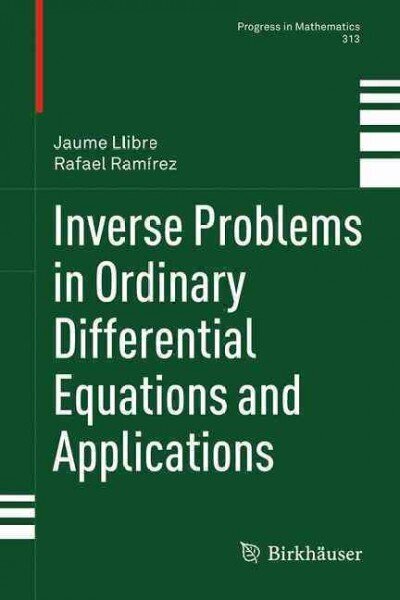 Progress in Mathematics
313

Jaume Llibre
Rafael Ramírez

Inverse Problems in Ordinary Differential Equations and Applications

Birkhäuser